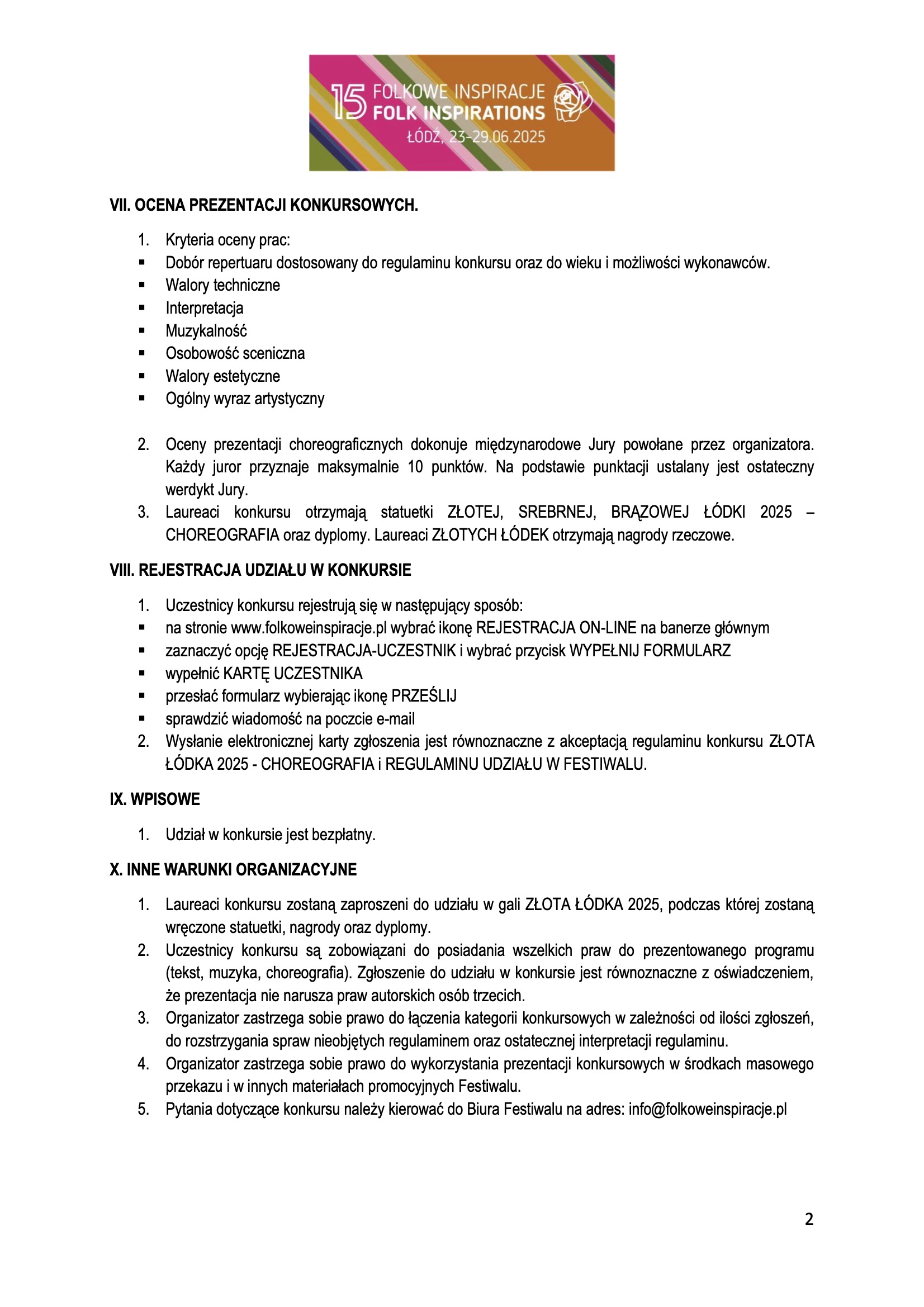 15 FOLKOWE INSPIRACJE FOLK INSPIRATIONS
ŁÓDŹ, 23-29.06.2025

VII. OCENA PREZENTACJI KONKURSOWYCH.

1. Kryteria oceny prac:
▪ Dobór repertuaru dostosowany do regulaminu konkursu oraz do wieku i możliwości wykonawców.
▪ Walory techniczne
▪ Interpretacja
▪ Muzykalność
▪ Osobowość sceniczna
▪ Walory estetyczne
▪ Ogólny wyraz artystyczny

2. Oceny prezentacji choreograficznych dokonuje międzynarodowe Jury powołane przez organizatora. Każdy juror przyznaje maksymalnie 10 punktów. Na podstawie punktacji ustalany jest ostateczny werdykt Jury.
3. Laureaci konkursu otrzymają statuetki ZŁOTEJ, SREBRNEJ, BRĄZOWEJ ŁÓDKI 2025 – CHOREOGRAFIA oraz dyplomy. Laureaci ZŁOTYCH ŁÓDEK otrzymają nagrody rzeczowe.

VIII. REJESTRACJA UDZIAŁU W KONKURSIE

1. Uczestnicy konkursu rejestrują się w następujący sposób:
▪ na stronie www.folkoweinspiracje.pl wybrać ikonę REJESTRACJA ON-LINE na banerze głównym
▪ zaznaczyć opcję REJESTRACJA-UCZESTNIK i wybrać przycisk WYPEŁNIJ FORMULARZ
▪ wypełnić KARTĘ UCZESTNIKA
▪ przesłać formularz wybierając ikonę PRZEŚLIJ
▪ sprawdzić wiadomość na poczcie e-mail
2. Wysłanie elektronicznej karty zgłoszenia jest równoznaczne z akceptacją regulaminu konkursu ZŁOTA ŁÓDKA 2025 - CHOREOGRAFIA i REGULAMINU UDZIAŁU W FESTIWALU.

IX. WPISOWE

1. Udział w konkursie jest bezpłatny.

X. INNE WARUNKI ORGANIZACYJNE

1. Laureaci konkursu zostaną zaproszeni do udziału w gali ZŁOTA ŁÓDKA 2025, podczas której zostaną wręczone statuetki, nagrody oraz dyplomy.
2. Uczestnicy konkursu są zobowiązani do posiadania wszelkich praw do prezentowanego programu (tekst, muzyka, choreografia). Zgłoszenie do udziału w konkursie jest równoznaczne z oświadczeniem, że prezentacja nie narusza praw autorskich osób trzecich.
3. Organizator zastrzega sobie prawo do łączenia kategorii konkursowych w zależności od ilości zgłoszeń, do rozstrzygania spraw nieobjętych regulaminem oraz ostatecznej interpretacji regulaminu.
4. Organizator zastrzega sobie prawo do wykorzystania prezentacji konkursowych w środkach masowego przekazu i w innych materiałach promocyjnych Festiwalu.
5. Pytania dotyczące konkursu należy kierować do Biura Festiwalu na adres: info@folkoweinspiracje.pl

2